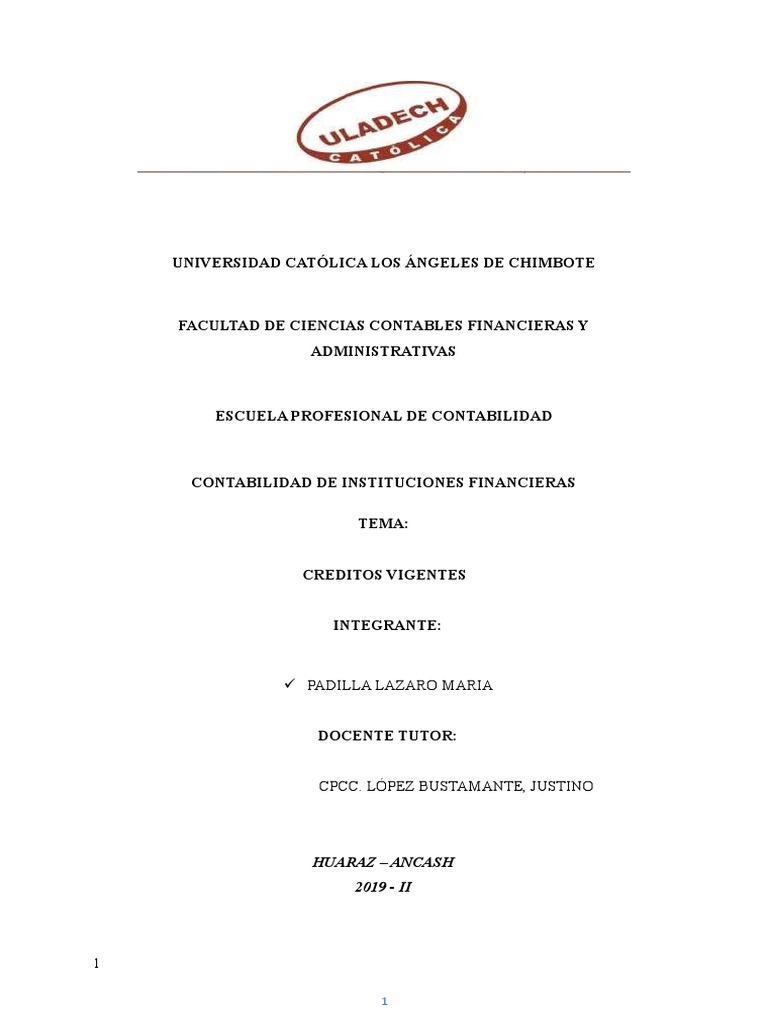 ULADECH
CATÓLICA

UNIVERSIDAD CATÓLICA LOS ÁNGELES DE CHIMBOTE

FACULTAD DE CIENCIAS CONTABLES FINANCIERAS Y ADMINISTRATIVAS

ESCUELA PROFESIONAL DE CONTABILIDAD

CONTABILIDAD DE INSTITUCIONES FINANCIERAS

TEMA:

CREDITOS VIGENTES

INTEGRANTE:

✓ PADILLA LAZARO MARIA

DOCENTE TUTOR:

CPCC. LÓPEZ BUSTAMANTE, JUSTINO

HUARAZ – ANCASH
2019 - II

1

1